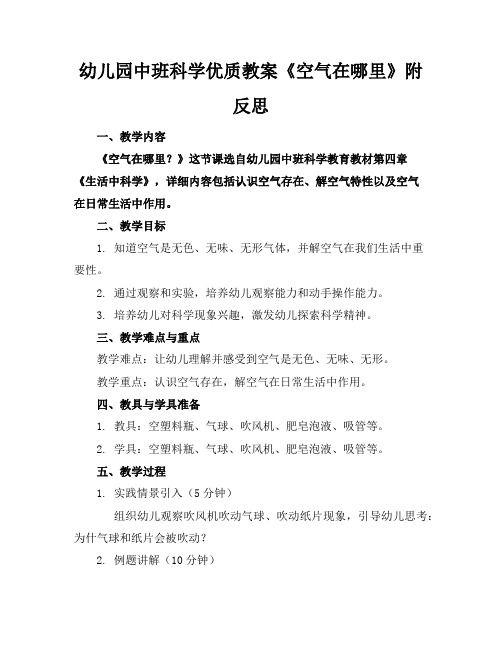 幼儿园中班科学优质教案《空气在哪里》附反思

一、教学内容

《空气在哪里？》这节课选自幼儿园中班科学教育教材第四章《生活中科学》，详细内容包括认识空气存在、解空气特性以及空气在日常生活中作用。

二、教学目标

1. 知道空气是无色、无味、无形气体，并解空气在我们生活中重要性。

2. 通过观察和实验，培养幼儿观察能力和动手操作能力。

3. 培养幼儿对科学现象兴趣，激发幼儿探索科学精神。

三、教学难点与重点

教学难点：让幼儿理解并感受到空气是无色、无味、无形。

教学重点：认识空气存在，解空气在日常生活中作用。

四、教具与学具准备

1. 教具：空塑料瓶、气球、吹风机、肥皂泡液、吸管等。

2. 学具：空塑料瓶、气球、吹风机、肥皂泡液、吸管等。

五、教学过程

1. 实践情景引入（5 分钟）

组织幼儿观察吹风机吹动气球、吹动纸片现象，引导幼儿思考：为什气球和纸片会被吹动？

2. 例题讲解（10 分钟）